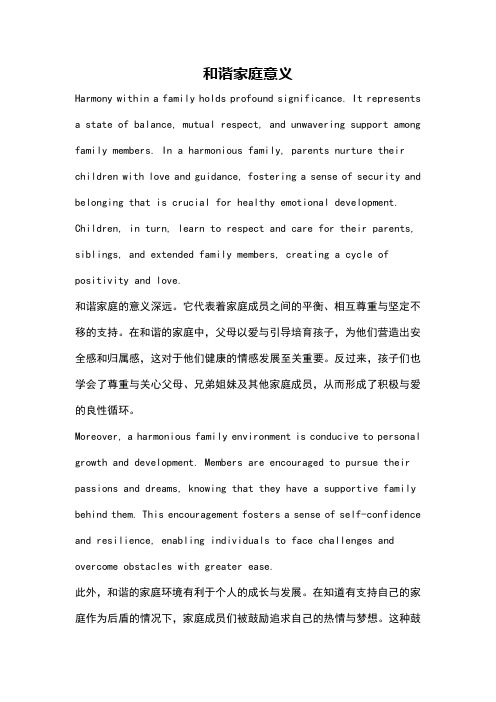 和谐家庭意义

Harmony within a family holds profound significance. It represents a state of balance, mutual respect, and unwavering support among family members. In a harmonious family, parents nurture their children with love and guidance, fostering a sense of security and belonging that is crucial for healthy emotional development. Children, in turn, learn to respect and care for their parents, siblings, and extended family members, creating a cycle of positivity and love.

和谐家庭的意义深远。它代表着家庭成员之间的平衡、相互尊重与坚定不移的支持。在和谐的家庭中，父母以爱与引导培育孩子，为他们营造出安全感和归属感，这对于他们健康的情感发展至关重要。反过来，孩子们也学会了尊重与关心父母、兄弟姐妹及其他家庭成员，从而形成了积极与爱的良性循环。

Moreover, a harmonious family environment is conducive to personal growth and development. Members are encouraged to pursue their passions and dreams, knowing that they have a supportive family behind them. This encouragement fosters a sense of self-confidence and resilience, enabling individuals to face challenges and overcome obstacles with greater ease.

此外，和谐的家庭环境有利于个人的成长与发展。在知道有支持自己的家庭作为后盾的情况下，家庭成员们被鼓励追求自己的热情与梦想。这种鼓